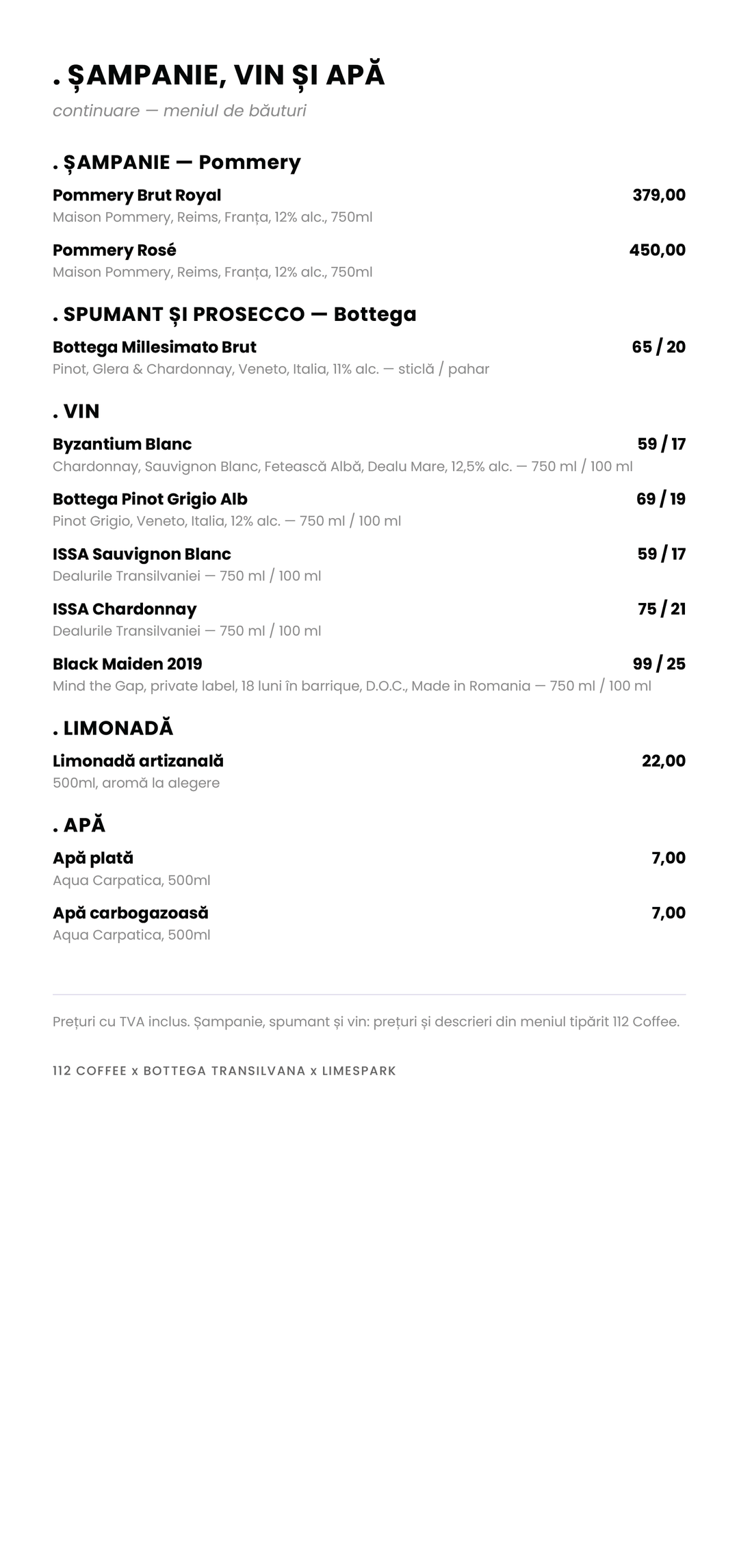 . ȘAMPANIE, VIN ȘI APĂ

continuare — meniul de băuturi

. ȘAMPANIE — Pommery

Pommery Brut Royal 379,00
Maison Pommery, Reims, Franța, 12% alc., 750ml

Pommery Rosé 450,00
Maison Pommery, Reims, Franța, 12% alc., 750ml

. SPUMANT ȘI PROSECCO — Bottega

Bottega Millesimato Brut 65 / 20
Pinot, Glera & Chardonnay, Veneto, Italia, 11% alc. — sticlă / pahar

. VIN

Byzantium Blanc 59 / 17
Chardonnay, Sauvignon Blanc, Fetească Albă, Dealu Mare, 12,5% alc. — 750 ml / 100 ml

Bottega Pinot Grigio Alb 69 / 19
Pinot Grigio, Veneto, Italia, 12% alc. — 750 ml / 100 ml

ISSA Sauvignon Blanc 59 / 17
Dealurile Transilvaniei — 750 ml / 100 ml

ISSA Chardonnay 75 / 21
Dealurile Transilvaniei — 750 ml / 100 ml

Black Maiden 2019 99 / 25
Mind the Gap, private label, 18 luni în barrique, D.O.C., Made in Romania — 750 ml / 100 ml

. LIMONADĂ

Limonadă artizanală 22,00
500ml, aromă la alegere

. APĂ

Apă plată 7,00
Aqua Carpatica, 500ml

Apă carbogazoasă 7,00
Aqua Carpatica, 500ml

Prețuri cu TVA inclus. Șampanie, spumant și vin: prețuri și descrieri din meniul tipărit 112 Coffee.

112 COFFEE x BOTTEGA TRANSILVANA x LIMESPARK